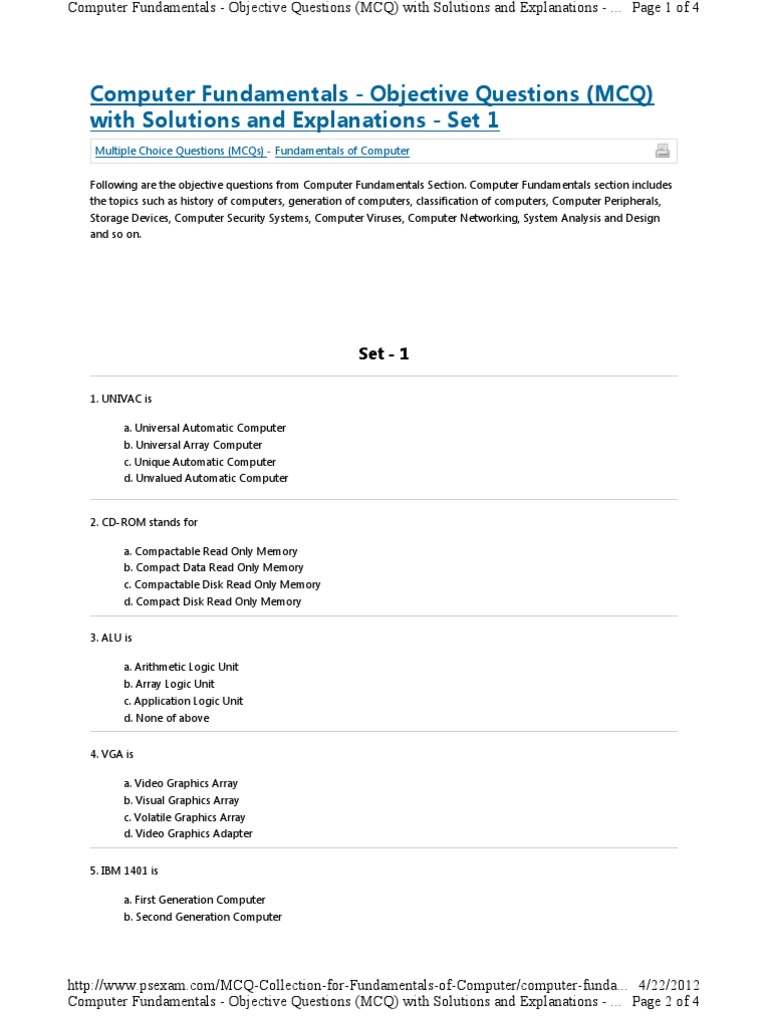 Computer Fundamentals - Objective Questions (MCQ) with Solutions and Explanations - ... Page 1 of 4

Computer Fundamentals - Objective Questions (MCQ) with Solutions and Explanations - Set 1

Multiple Choice Questions (MCQs) - Fundamentals of Computer

Following are the objective questions from Computer Fundamentals Section. Computer Fundamentals section includes the topics such as history of computers, generation of computers, classification of computers, Computer Peripherals, Storage Devices, Computer Security Systems, Computer Viruses, Computer Networking, System Analysis and Design and so on.

Set - 1

1. UNIVAC is

a. Universal Automatic Computer
b. Universal Array Computer
c. Unique Automatic Computer
d. Unvalued Automatic Computer

2. CD-ROM stands for

a. Compactable Read Only Memory
b. Compact Data Read Only Memory
c. Compactable Disk Read Only Memory
d. Compact Disk Read Only Memory

3. ALU is

a. Arithmetic Logic Unit
b. Array Logic Unit
c. Application Logic Unit
d. None of above

4. VGA is

a. Video Graphics Array
b. Visual Graphics Array
c. Volatile Graphics Array
d. Video Graphics Adapter

5. IBM 1401 is

a. First Generation Computer
b. Second Generation Computer

http://www.psexam.com/MCQ-Collection-for-Fundamentals-of-Computer/computer-funda... 4/22/2012
Computer Fundamentals - Objective Questions (MCQ) with Solutions and Explanations - ... Page 2 of 4